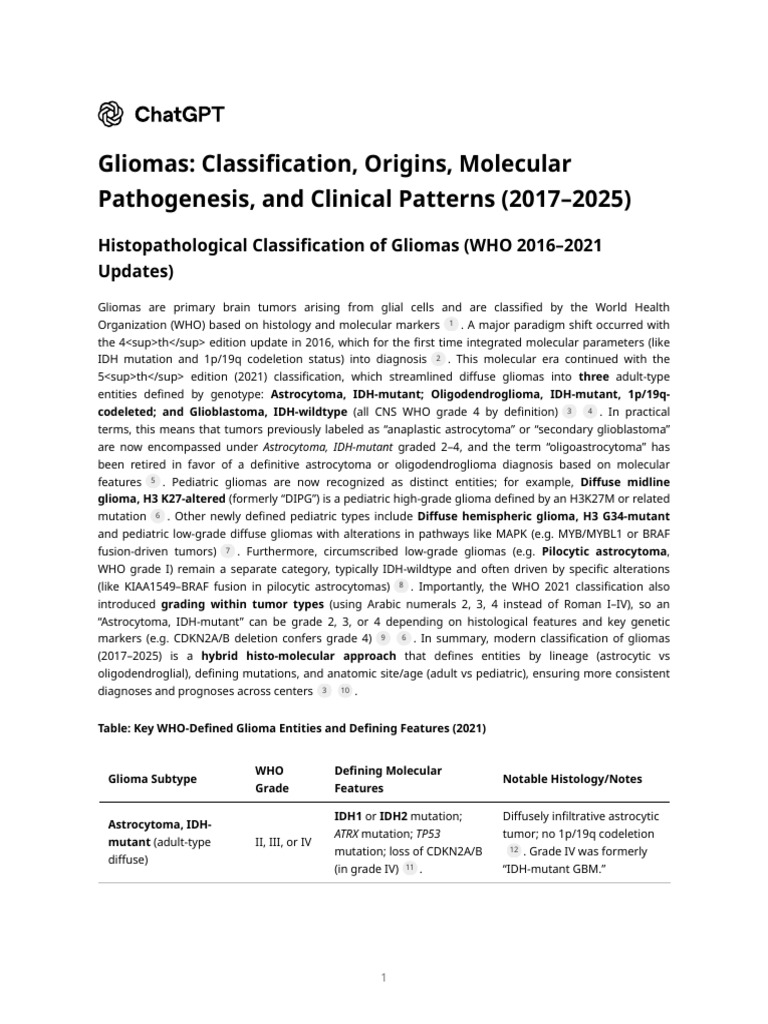 ChatGPT

Gliomas: Classification, Origins, Molecular Pathogenesis, and Clinical Patterns (2017–2025)

Histopathological Classification of Gliomas (WHO 2016–2021 Updates)

Gliomas are primary brain tumors arising from glial cells and are classified by the World Health Organization (WHO) based on histology and molecular markers $^{1}$ . A major paradigm shift occurred with the 4<sup>th</sup> edition update in 2016, which for the first time integrated molecular parameters (like IDH mutation and 1p/19q codeletion status) into diagnosis $^{2}$ . This molecular era continued with the 5<sup>th</sup> edition (2021) classification, which streamlined diffuse gliomas into three adult-type entities defined by genotype: Astrocytoma, IDH-mutant; Oligodendroglioma, IDH-mutant, 1p/19q-codeleted; and Glioblastoma, IDH-wildtype (all CNS WHO grade 4 by definition) $^{3}$ $^{4}$ . In practical terms, this means that tumors previously labeled as "anaplastic astrocytoma" or "secondary glioblastoma" are now encompassed under Astrocytoma, IDH-mutant graded 2–4, and the term "oligoastrocytoma" has been retired in favor of a definitive astrocytoma or oligodendroglioma diagnosis based on molecular features $^{5}$ . Pediatric gliomas are now recognized as distinct entities; for example, Diffuse midline glioma, H3 K27-altered (formerly "DIPG") is a pediatric high-grade glioma defined by an H3K27M or related mutation $^{6}$ . Other newly defined pediatric types include Diffuse hemispheric glioma, H3 G34-mutant and pediatric low-grade diffuse gliomas with alterations in pathways like MAPK (e.g. MYB/MYBL1 or BRAF fusion-driven tumors) $^{7}$ . Furthermore, circumscribed low-grade gliomas (e.g. Pilocytic astrocytoma, WHO grade I) remain a separate category, typically IDH-wildtype and often driven by specific alterations (like KIAA1549–BRAF fusion in pilocytic astrocytomas) $^{8}$ . Importantly, the WHO 2021 classification also introduced grading within tumor types (using Arabic numerals 2, 3, 4 instead of Roman I–IV), so an "Astrocytoma, IDH-mutant" can be grade 2, 3, or 4 depending on histological features and key genetic markers (e.g. CDKN2A/B deletion confers grade 4) $^{9}$ $^{6}$ . In summary, modern classification of gliomas (2017–2025) is a hybrid histo-molecular approach that defines entities by lineage (astrocytic vs oligodendroglial), defining mutations, and anatomic site/age (adult vs pediatric), ensuring more consistent diagnoses and prognoses across centers $^{3}$ $^{10}$ .

Table: Key WHO-Defined Glioma Entities and Defining Features (2021)

| Glioma Subtype | WHO Grade | Defining Molecular Features | Notable Histology/Notes |
|---|---|---|---|
| Astrocytoma, IDH-mutant (adult-type diffuse) | II, III, or IV | IDH1 or IDH2 mutation; ATRX mutation; TP53 mutation; loss of CDKN2A/B (in grade IV) $^{11}$ . | Diffusely infiltrative astrocytic tumor; no 1p/19q codeletion $^{12}$ . Grade IV was formerly "IDH-mutant GBM." |

1